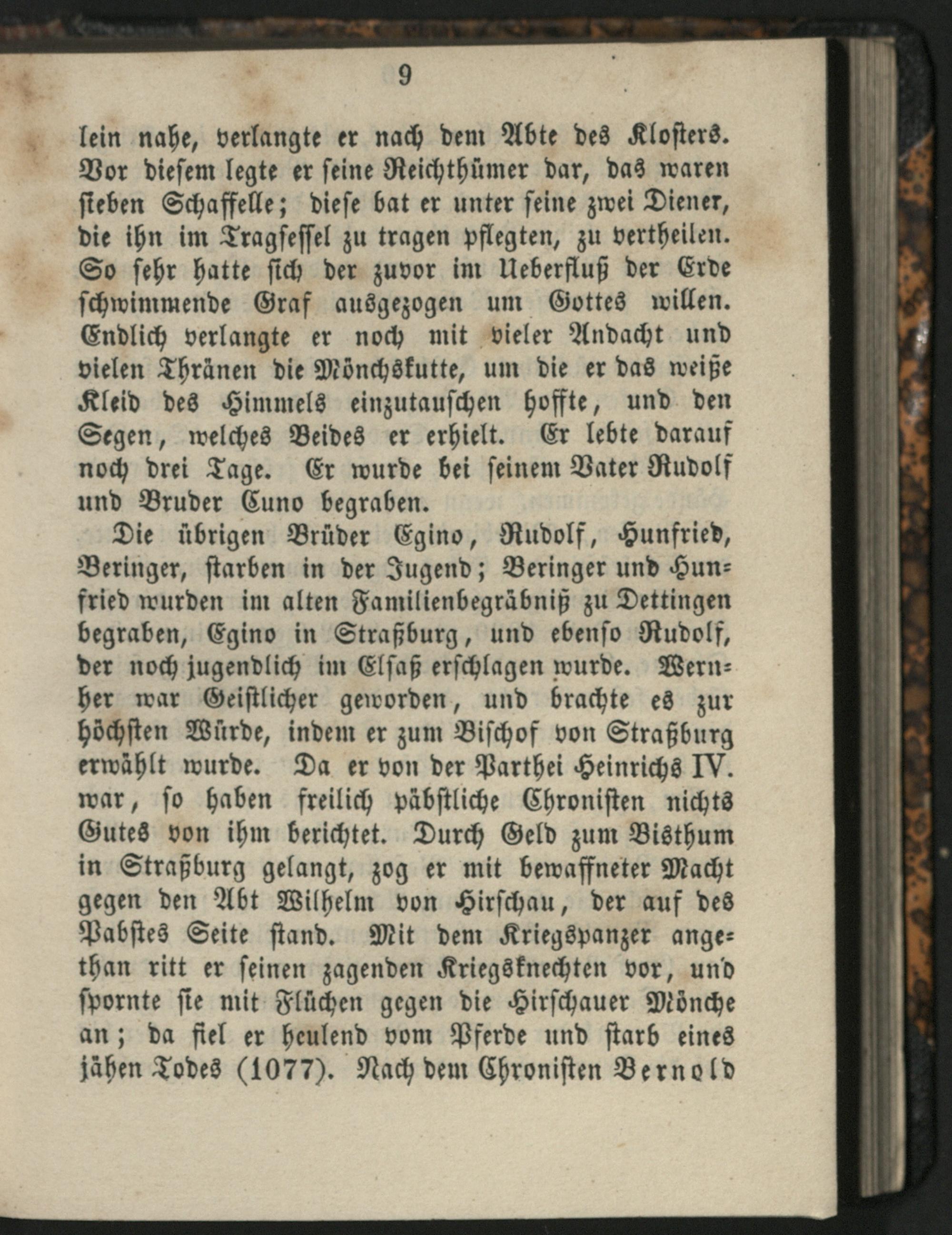 9

lein nahe, verlangte er nach dem Abte des Klosters. Vor diesem legte er seine Reichthümer dar, das waren sieben Schaffelle; diese bat er unter seine zwei Diener, die ihn im Tragsessel zu tragen pflegten, zu vertheilen. So sehr hatte sich der zuvor im Ueberfluß der Erde schwimmende Graf ausgezogen um Gottes willen. Endlich verlangte er noch mit vieler Andacht und vielen Thränen die Mönchskutte, um die er das weiße Kleid des Himmels einzutauschen hoffte, und den Segen, welches Beides er erhielt. Er lebte darauf noch drei Tage. Er wurde bei seinem Vater Rudolf und Bruder Cuno begraben.

Die übrigen Brüder Egino, Rudolf, Hunfried, Beringer, starben in der Jugend; Beringer und Hunfried wurden im alten Familienbegräbniß zu Dettingen begraben, Egino in Straßburg, und ebenso Rudolf, der noch jugendlich im Elsaß erschlagen wurde. Wernher war Geistlicher geworden, und brachte es zur höchsten Würde, indem er zum Bischof von Straßburg erwählt wurde. Da er von der Parthei Heinrichs IV. war, so haben freilich päbstliche Chronisten nichts Gutes von ihm berichtet. Durch Geld zum Bisthum in Straßburg gelangt, zog er mit bewaffneter Macht gegen den Abt Wilhelm von Hirschau, der auf des Pabstes Seite stand. Mit dem Kriegspanzer angethan ritt er seinen zagenden Kriegsknechten vor, und spornte sie mit Flüchen gegen die Hirschauer Mönche an; da fiel er heulend vom Pferde und starb eines jähen Todes (1077). Nach dem Chronisten Bernold